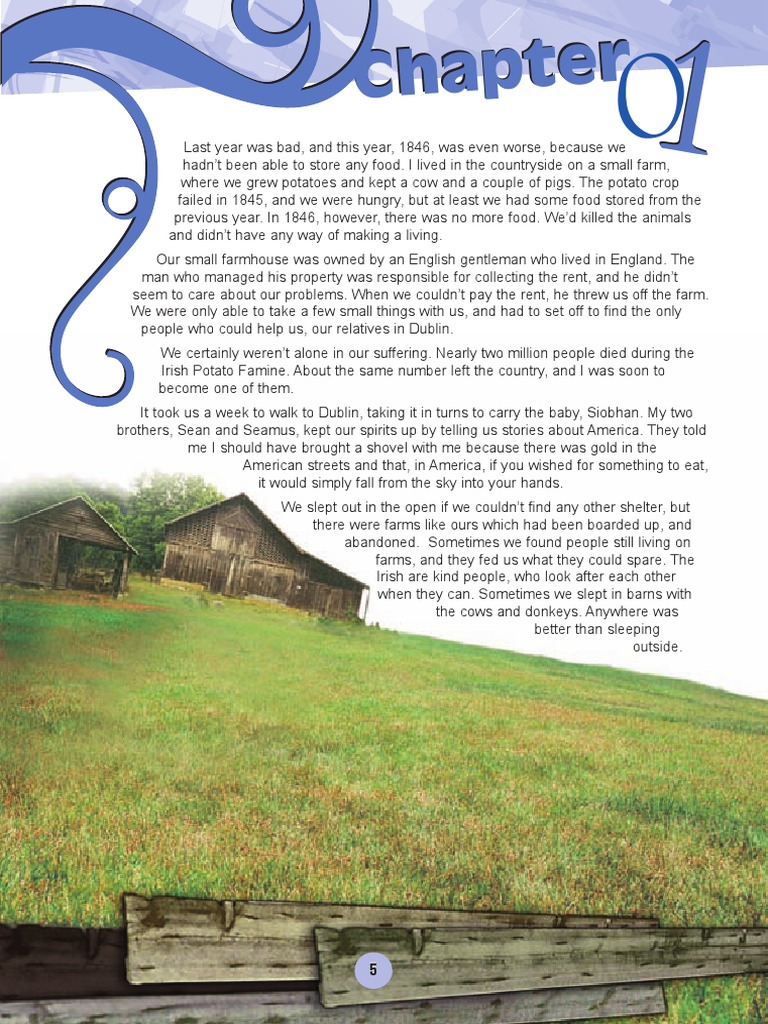 chapter 01

Last year was bad, and this year, 1846, was even worse, because we hadn't been able to store any food. I lived in the countryside on a small farm, where we grew potatoes and kept a cow and a couple of pigs. The potato crop failed in 1845, and we were hungry, but at least we had some food stored from the previous year. In 1846, however, there was no more food. We'd killed the animals and didn't have any way of making a living.

Our small farmhouse was owned by an English gentleman who lived in England. The man who managed his property was responsible for collecting the rent, and he didn't seem to care about our problems. When we couldn't pay the rent, he threw us off the farm. We were only able to take a few small things with us, and had to set off to find the only people who could help us, our relatives in Dublin.

We certainly weren't alone in our suffering. Nearly two million people died during the Irish Potato Famine. About the same number left the country, and I was soon to become one of them.

It took us a week to walk to Dublin, taking it in turns to carry the baby, Siobhan. My two brothers, Sean and Seamus, kept our spirits up by telling us stories about America. They told me I should have brought a shovel with me because there was gold in the American streets and that, in America, if you wished for something to eat, it would simply fall from the sky into your hands.

We slept out in the open if we couldn't find any other shelter, but there were farms like ours which had been boarded up, and abandoned. Sometimes we found people still living on farms, and they fed us what they could spare. The Irish are kind people, who look after each other when they can. Sometimes we slept in barns with the cows and donkeys. Anywhere was better than sleeping outside.

5